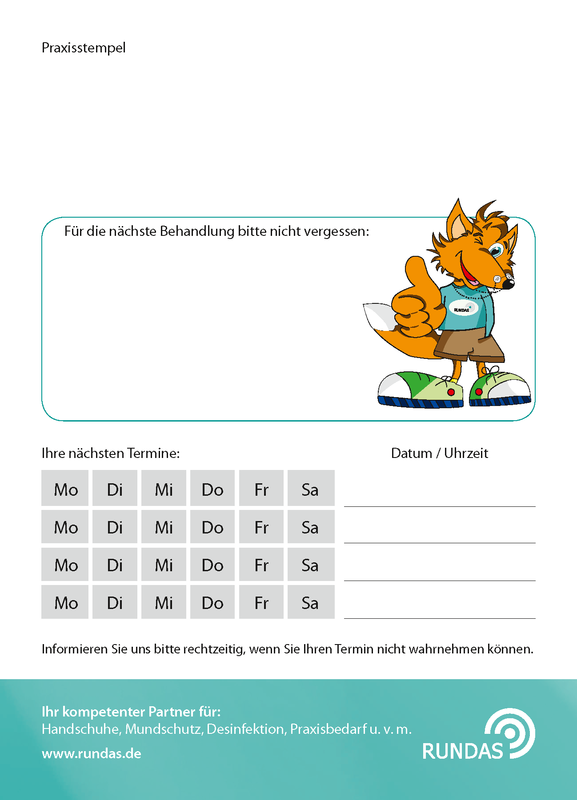 Praxisstempel

Für die nächste Behandlung bitte nicht vergessen:

RUNDAS

Ihre nächsten Termine:

Datum / Uhrzeit

| Mo | Di | Mi | Do | Fr | Sa |
|---|---|---|---|---|---|
| Mo | Di | Mi | Do | Fr | Sa |
| Mo | Di | Mi | Do | Fr | Sa |
| Mo | Di | Mi | Do | Fr | Sa |

Informieren Sie uns bitte rechtzeitig, wenn Sie Ihren Termin nicht wahrnehmen können.

Ihr kompetenter Partner für:
Handschuhe, Mundschutz, Desinfektion, Praxisbedarf u. v. m.

www.rundas.de

RUNDAS